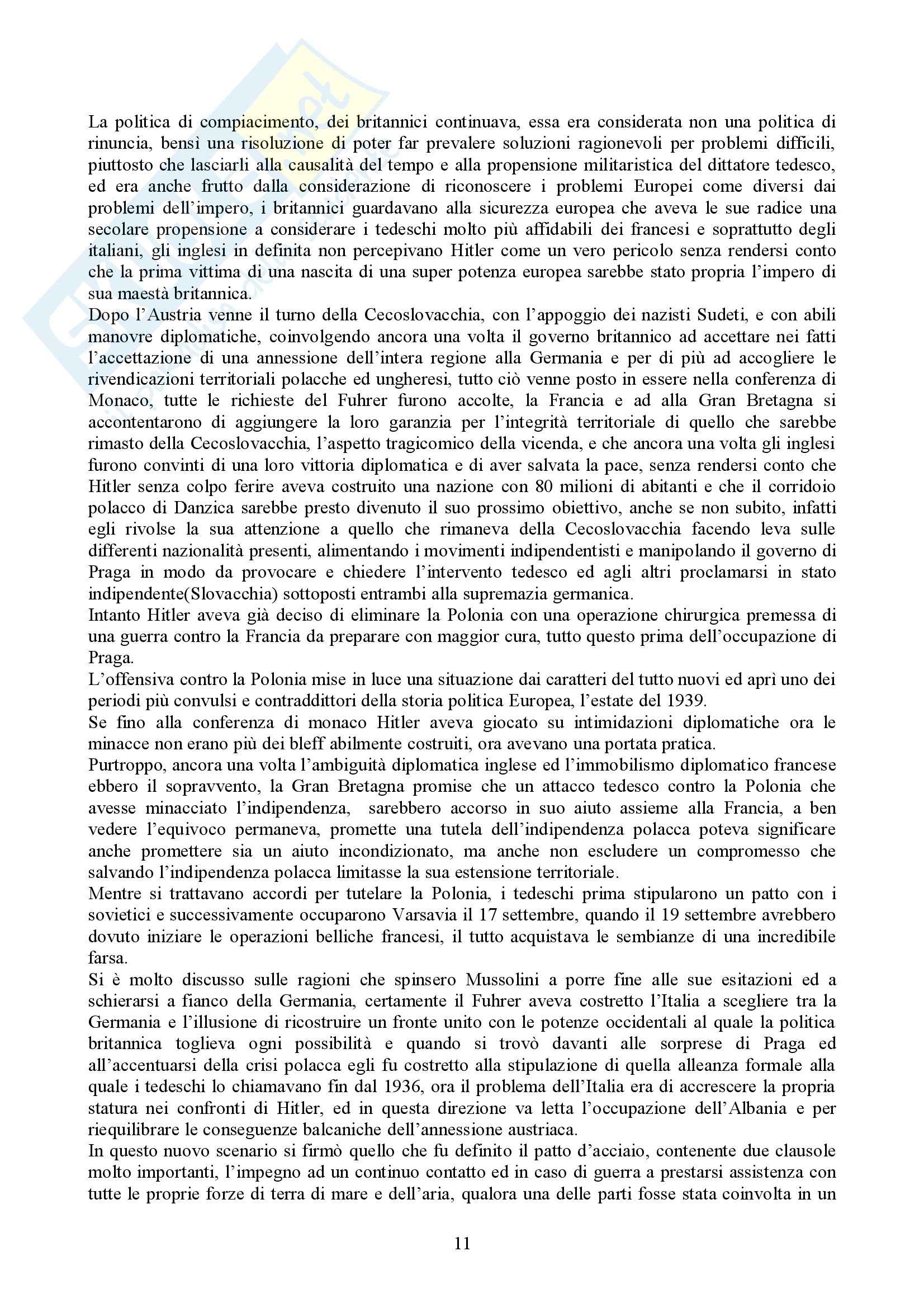 La politica di compiacimento, dei britannici continuava, essa era considerata non una politica di rinuncia, bensì una risoluzione di poter far prevalere soluzioni ragionevoli per problemi difficili, piuttosto che lasciarli alla causalità del tempo e alla propensione militaristica del dittatore tedesco, ed era anche frutto dalla considerazione di riconoscere i problemi Europei come diversi dai problemi dell'impero, i britannici guardavano alla sicurezza europea che aveva le sue radice una secolare propensione a considerare i tedeschi molto più affidabili dei francesi e soprattutto degli italiani, gli inglesi in definita non percepivano Hitler come un vero pericolo senza rendersi conto che la prima vittima di una nascita di una super potenza europea sarebbe stato propria l'impero di sua maestà britannica.
Dopo l'Austria venne il turno della Cecoslovacchia, con l'appoggio dei nazisti Sudeti, e con abili manovre diplomatiche, coinvolgendo ancora una volta il governo britannico ad accettare nei fatti l'accettazione di una annessione dell'intera regione alla Germania e per di più ad accogliere le rivendicazioni territoriali polacche ed ungheresi, tutto ciò venne posto in essere nella conferenza di Monaco, tutte le richieste del Fuhrer furono accolte, la Francia e ad alla Gran Bretagna si accontentarono di aggiungere la loro garanzia per l'integrità territoriale di quello che sarebbe rimasto della Cecoslovacchia, l'aspetto tragicomico della vicenda, e che ancora una volta gli inglesi furono convinti di una loro vittoria diplomatica e di aver salvata la pace, senza rendersi conto che Hitler senza colpo ferire aveva costruito una nazione con 80 milioni di abitanti e che il corridoio polacco di Danzica sarebbe presto divenuto il suo prossimo obiettivo, anche se non subito, infatti egli rivolse la sua attenzione a quello che rimaneva della Cecoslovacchia facendo leva sulle differenti nazionalità presenti, alimentando i movimenti indipendentisti e manipolando il governo di Praga in modo da provocare e chiedere l'intervento tedesco ed agli altri proclamarsi in stato indipendente(Slovacchia) sottoposti entrambi alla supremazia germanica.
Intanto Hitler aveva già deciso di eliminare la Polonia con una operazione chirurgica premessa di una guerra contro la Francia da preparare con maggior cura, tutto questo prima dell'occupazione di Praga.
L'offensiva contro la Polonia mise in luce una situazione dai caratteri del tutto nuovi ed aprì uno dei periodi più convulsi e contraddittori della storia politica Europea, l'estate del 1939.
Se fino alla conferenza di monaco Hitler aveva giocato su intimidazioni diplomatiche ora le minacce non erano più dei bleff abilmente costruiti, ora avevano una portata pratica.
Purtroppo, ancora una volta l'ambiguità diplomatica inglese ed l'immobilismo diplomatico francese ebbero il sopravvento, la Gran Bretagna promise che un attacco tedesco contro la Polonia che avesse minacciato l'indipendenza, sarebbero accorso in suo aiuto assieme alla Francia, a ben vedere l'equivoco permaneva, promette una tutela dell'indipendenza polacca poteva significare anche promettere sia un aiuto incondizionato, ma anche non escludere un compromesso che salvando l'indipendenza polacca limitasse la sua estensione territoriale.
Mentre si trattavano accordi per tutelare la Polonia, i tedeschi prima stipularono un patto con i sovietici e successivamente occuparono Varsavia il 17 settembre, quando il 19 settembre avrebbero dovuto iniziare le operazioni belliche francesi, il tutto acquistava le sembianze di una incredibile farsa.
Si è molto discusso sulle ragioni che spinsero Mussolini a porre fine alle sue esitazioni ed a schierarsi a fianco della Germania, certamente il Fuhrer aveva costretto l'Italia a scegliere tra la Germania e l'illusione di ricostruire un fronte unito con le potenze occidentali al quale la politica britannica toglieva ogni possibilità e quando si trovò davanti alle sorprese di Praga ed all'accentuarsi della crisi polacca egli fu costretto alla stipulazione di quella alleanza formale alla quale i tedeschi lo chiamavano fin dal 1936, ora il problema dell'Italia era di accrescere la propria statura nei confronti di Hitler, ed in questa direzione va letta l'occupazione dell'Albania e per riequilibrare le conseguenze balcaniche dell'annessione austriaca.
In questo nuovo scenario si firmò quello che fu definito il patto d'acciaio, contenente due clausole molto importanti, l'impegno ad un continuo contatto ed in caso di guerra a prestarsi assistenza con tutte le proprie forze di terra di mare e dell'aria, qualora una delle parti fosse stata coinvolta in un

11